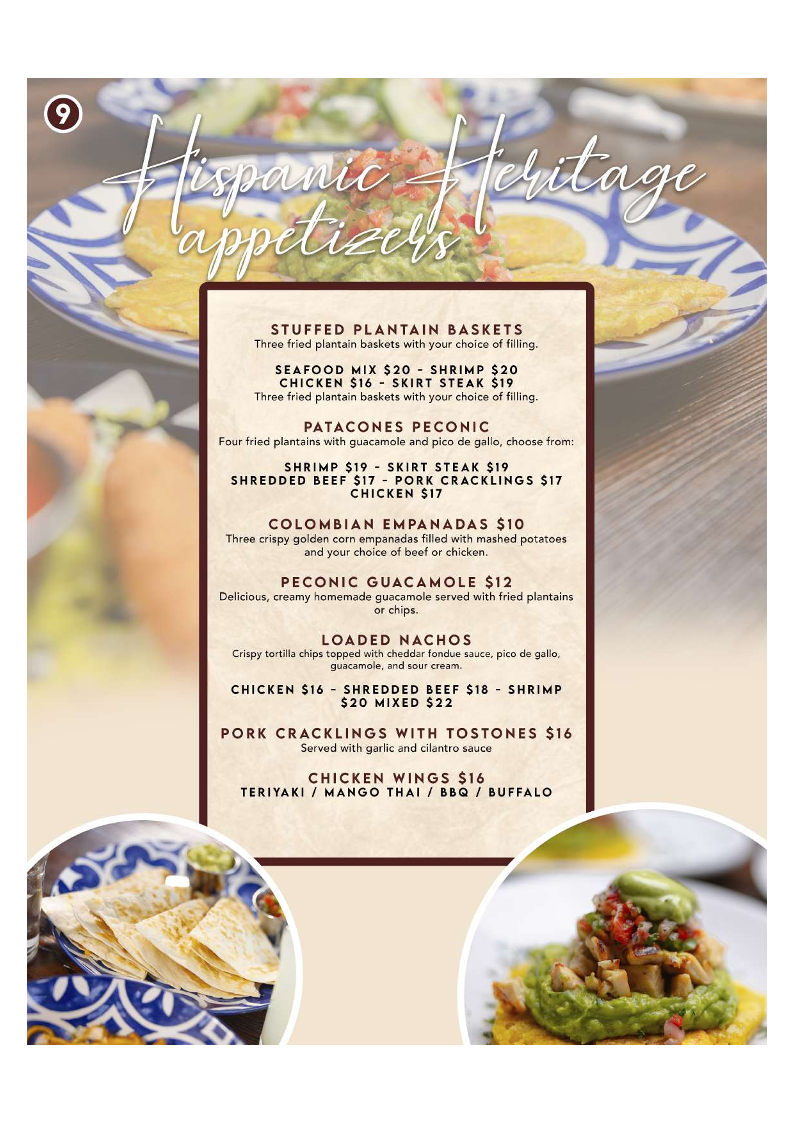 9

Hispanic Heritage appetizers

STUFFED PLANTAIN BASKETS
Three fried plantain baskets with your choice of filling.

SEAFOOD MIX $20 - SHRIMP $20
CHICKEN $16 - SKIRT STEAK $19
Three fried plantain baskets with your choice of filling.

PATACONES PECONIC
Four fried plantains with guacamole and pico de gallo, choose from:

SHRIMP $19 - SKIRT STEAK $19
SHREDDED BEEF $17 - PORK CRACKLINGS $17
CHICKEN $17

COLOMBIAN EMPANADAS $10
Three crispy golden corn empanadas filled with mashed potatoes and your choice of beef or chicken.

PECONIC GUACAMOLE $12
Delicious, creamy homemade guacamole served with fried plantains or chips.

LOADED NACHOS
Crispy tortilla chips topped with cheddar fondue sauce, pico de gallo, guacamole, and sour cream.

CHICKEN $16 - SHREDDED BEEF $18 - SHRIMP $20 MIXED $22

PORK CRACKLINGS WITH TOSTONES $16
Served with garlic and cilantro sauce

CHICKEN WINGS $16
TERIYAKI / MANGO THAI / BBQ / BUFFALO